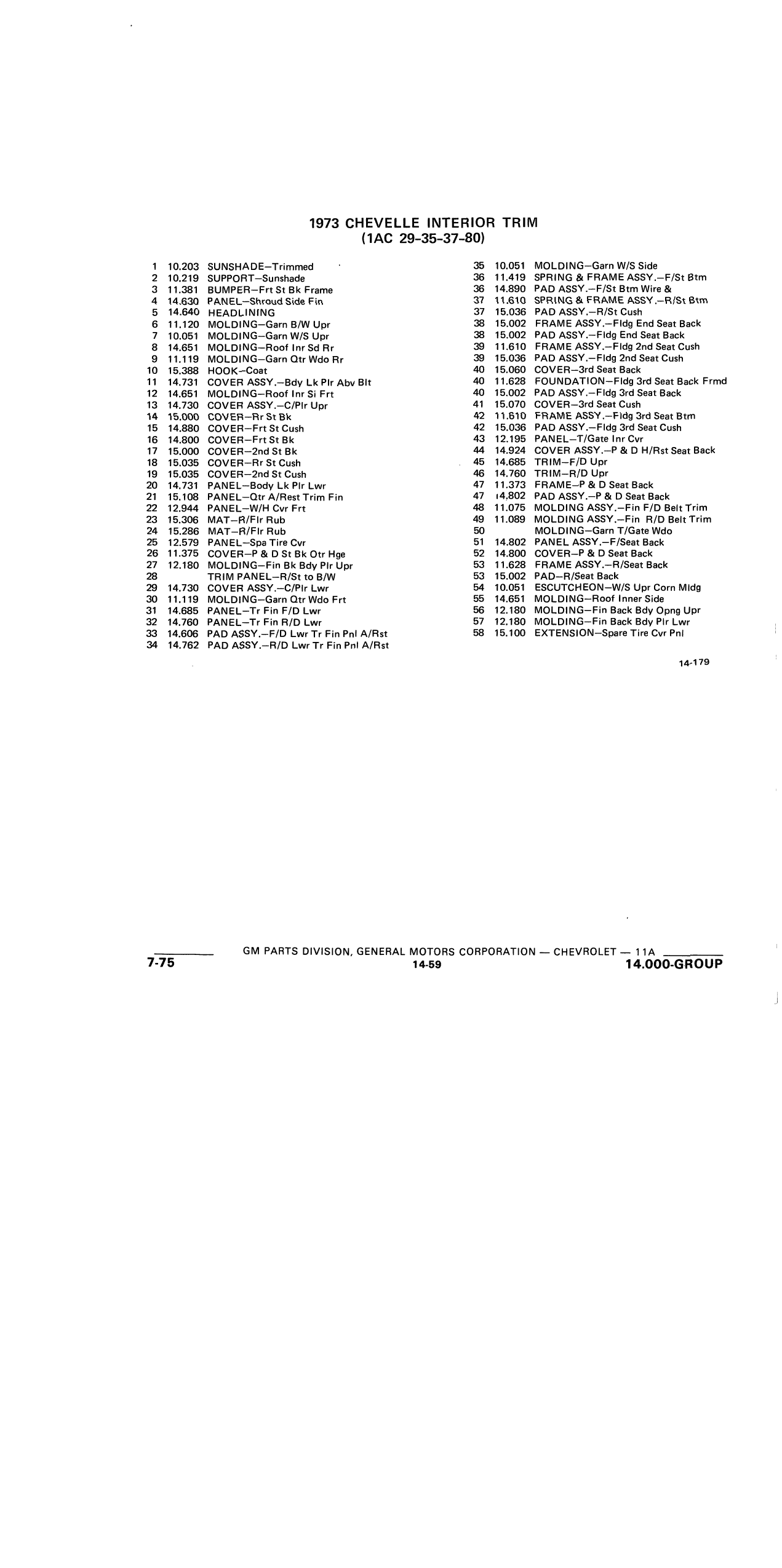 1973 CHEVELLE INTERIOR TRIM
(1AC 29-35-37-80)

1 10.203 SUNSHADE–Trimmed
2 10.219 SUPPORT–Sunshade
3 11.381 BUMPER–Frt St Bk Frame
4 14.630 PANEL–Shroud Side Fin
5 14.640 HEADLINING
6 11.120 MOLDING–Garn B/W Upr
7 10.051 MOLDING–Garn W/S Upr
8 14.651 MOLDING–Roof Inr Sd Rr
9 11.119 MOLDING–Garn Qtr Wdo Rr
10 15.388 HOOK–Coat
11 14.731 COVER ASSY.–Bdy Lk Plr Abv Blt
12 14.651 MOLDING–Roof Inr Si Frt
13 14.730 COVER ASSY.–C/Plr Upr
14 15.000 COVER–Rr St Bk
15 14.880 COVER–Frt St Cush
16 14.800 COVER–Frt St Bk
17 15.000 COVER–2nd St Bk
18 15.035 COVER–Rr St Cush
19 15.035 COVER–2nd St Cush
20 14.731 PANEL–Body Lk Plr Lwr
21 15.108 PANEL–Qtr A/Rest Trim Fin
22 12.944 PANEL–W/H Cvr Frt
23 15.306 MAT–R/Flr Rub
24 15.286 MAT–R/Flr Rub
25 12.579 PANEL–Spa Tire Cvr
26 11.375 COVER–P & D St Bk Otr Hge
27 12.180 MOLDING–Fin Bk Bdy Plr Upr
28 TRIM PANEL–R/St to B/W
29 14.730 COVER ASSY.–C/Plr Lwr
30 11.119 MOLDING–Garn Qtr Wdo Frt
31 14.685 PANEL–Tr Fin F/D Lwr
32 14.760 PANEL–Tr Fin R/D Lwr
33 14.606 PAD ASSY.–F/D Lwr Tr Fin Pnl A/Rst
34 14.762 PAD ASSY.–R/D Lwr Tr Fin Pnl A/Rst

35 10.051 MOLDING–Garn W/S Side
36 11.419 SPRING & FRAME ASSY.–F/St Btm
36 14.890 PAD ASSY.–F/St Btm Wire &
37 11.610 SPRING & FRAME ASSY.–R/St Btm
37 15.036 PAD ASSY.–R/St Cush
38 15.002 FRAME ASSY.–Fldg End Seat Back
38 15.002 PAD ASSY.–Fldg End Seat Back
39 11.610 FRAME ASSY.–Fldg 2nd Seat Cush
39 15.036 PAD ASSY.–Fldg 2nd Seat Cush
40 15.060 COVER–3rd Seat Back
40 11.628 FOUNDATION–Fldg 3rd Seat Back Frmd
40 15.002 PAD ASSY.–Fldg 3rd Seat Back
41 15.070 COVER–3rd Seat Cush
42 11.610 FRAME ASSY.–Fldg 3rd Seat Btm
42 15.036 PAD ASSY.–Fldg 3rd Seat Cush
43 12.195 PANEL–T/Gate Inr Cvr
44 14.924 COVER ASSY.–P & D H/Rst Seat Back
45 14.685 TRIM–F/D Upr
46 14.760 TRIM–R/D Upr
47 11.373 FRAME–P & D Seat Back
47 14.802 PAD ASSY.–P & D Seat Back
48 11.075 MOLDING ASSY.–Fin F/D Belt Trim
49 11.089 MOLDING ASSY.–Fin R/D Belt Trim
50 MOLDING–Garn T/Gate Wdo
51 14.802 PANEL ASSY.–F/Seat Back
52 14.800 COVER–P & D Seat Back
53 11.628 FRAME ASSY.–R/Seat Back
53 15.002 PAD–R/Seat Back
54 10.051 ESCUTCHEON–W/S Upr Corn Mldg
55 14.651 MOLDING–Roof Inner Side
56 12.180 MOLDING–Fin Back Bdy Opng Upr
57 12.180 MOLDING–Fin Back Bdy Plr Lwr
58 15.100 EXTENSION–Spare Tire Cvr Pnl

14-179

GM PARTS DIVISION, GENERAL MOTORS CORPORATION — CHEVROLET — 11A
7-75 14-59 14.000-GROUP